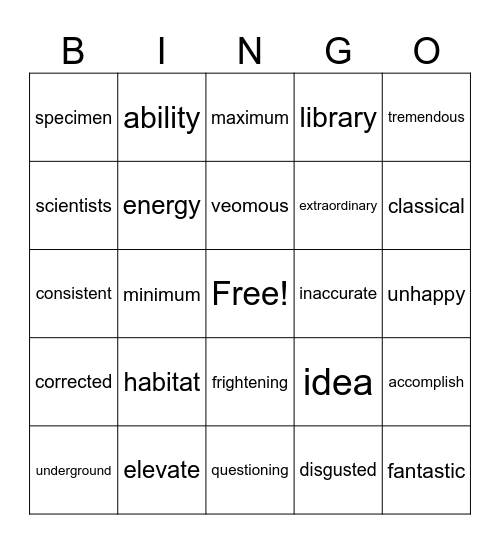 | B | I | N | G | O |
|---|---|---|---|---|
| specimen | ability | maximum | library | tremendous |
| scientists | energy | veomous | extraordinary | classical |
| consistent | minimum | Free! | inaccurate | unhappy |
| corrected | habitat | frightening | idea | accomplish |
| underground | elevate | questioning | disgusted | fantastic |